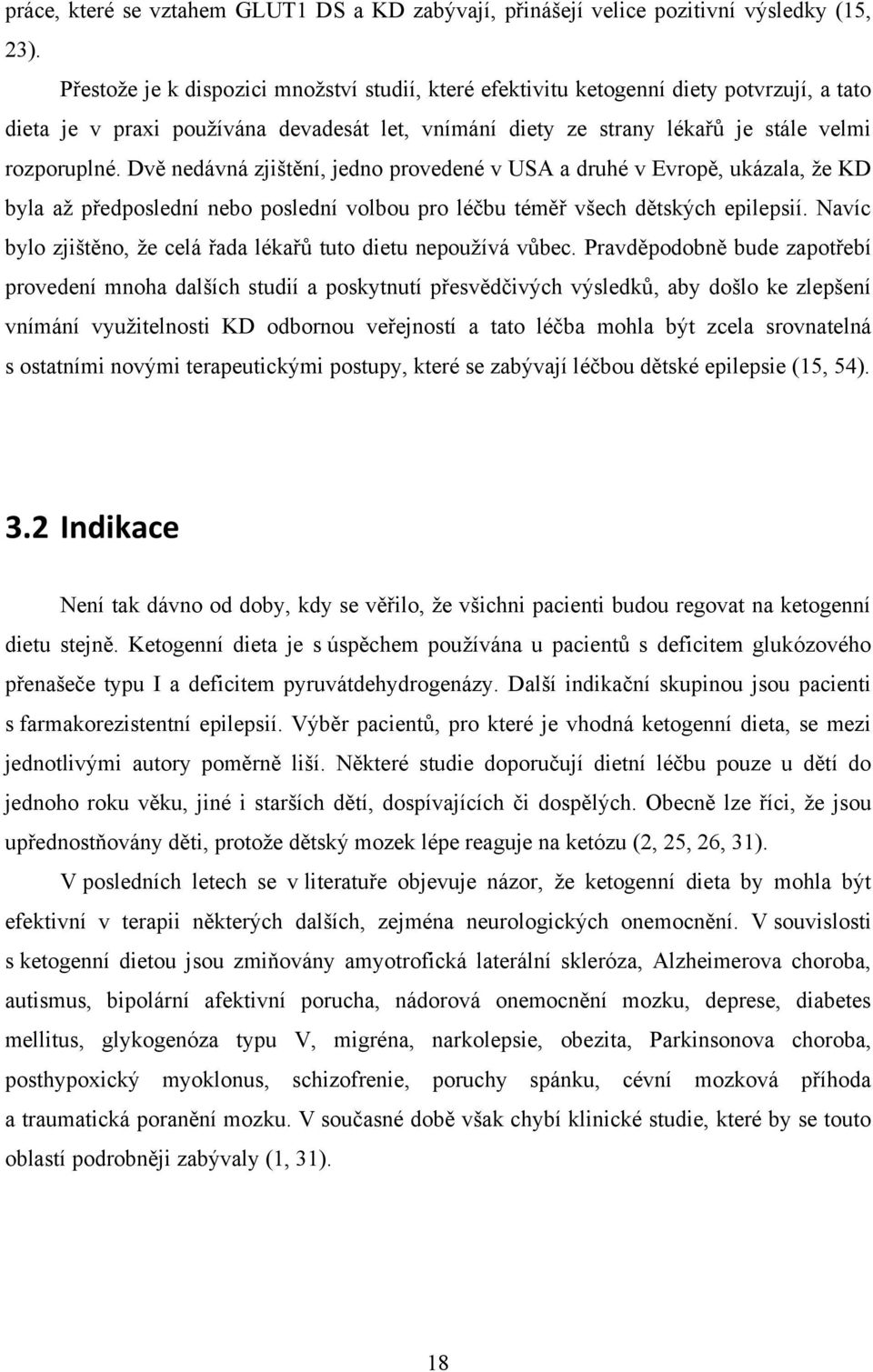 práce, které se vztahem GLUT1 DS a KD zabývají, přinášejí velice pozitivní výsledky (15, 23).

Přestože je k dispozici množství studií, které efektivitu ketogenní diety potvrzují, a tato dieta je v praxi používána devadesát let, vnímání diety ze strany lékařů je stále velmi rozporuplné. Dvě nedávná zjištění, jedno provedené v USA a druhé v Evropě, ukázala, že KD byla až předposlední nebo poslední volbou pro léčbu téměř všech dětských epilepsií. Navíc bylo zjištěno, že celá řada lékařů tuto dietu nepoužívá vůbec. Pravděpodobně bude zapotřebí provedení mnoha dalších studií a poskytnutí přesvědčivých výsledků, aby došlo ke zlepšení vnímání využitelnosti KD odbornou veřejností a tato léčba mohla být zcela srovnatelná s ostatními novými terapeutickými postupy, které se zabývají léčbou dětské epilepsie (15, 54).

3.2 Indikace

Není tak dávno od doby, kdy se věřilo, že všichni pacienti budou regovat na ketogenní dietu stejně. Ketogenní dieta je s úspěchem používána u pacientů s deficitem glukózového přenašeče typu I a deficitem pyruvátdehydrogenázy. Další indikační skupinou jsou pacienti s farmakorezistentní epilepsií. Výběr pacientů, pro které je vhodná ketogenní dieta, se mezi jednotlivými autory poměrně liší. Některé studie doporučují dietní léčbu pouze u dětí do jednoho roku věku, jiné i starších dětí, dospívajících či dospělých. Obecně lze říci, že jsou upřednostňovány děti, protože dětský mozek lépe reaguje na ketózu (2, 25, 26, 31).

V posledních letech se v literatuře objevuje názor, že ketogenní dieta by mohla být efektivní v terapii některých dalších, zejména neurologických onemocnění. V souvislosti s ketogenní dietou jsou zmiňovány amyotrofická laterální skleróza, Alzheimerova choroba, autismus, bipolární afektivní porucha, nádorová onemocnění mozku, deprese, diabetes mellitus, glykogenóza typu V, migréna, narkolepsie, obezita, Parkinsonova choroba, posthypoxický myoklonus, schizofrenie, poruchy spánku, cévní mozková příhoda a traumatická poranění mozku. V současné době však chybí klinické studie, které by se touto oblastí podrobněji zabývaly (1, 31).

18